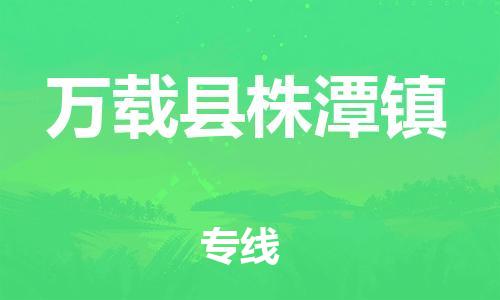 万载县株潭镇

专线